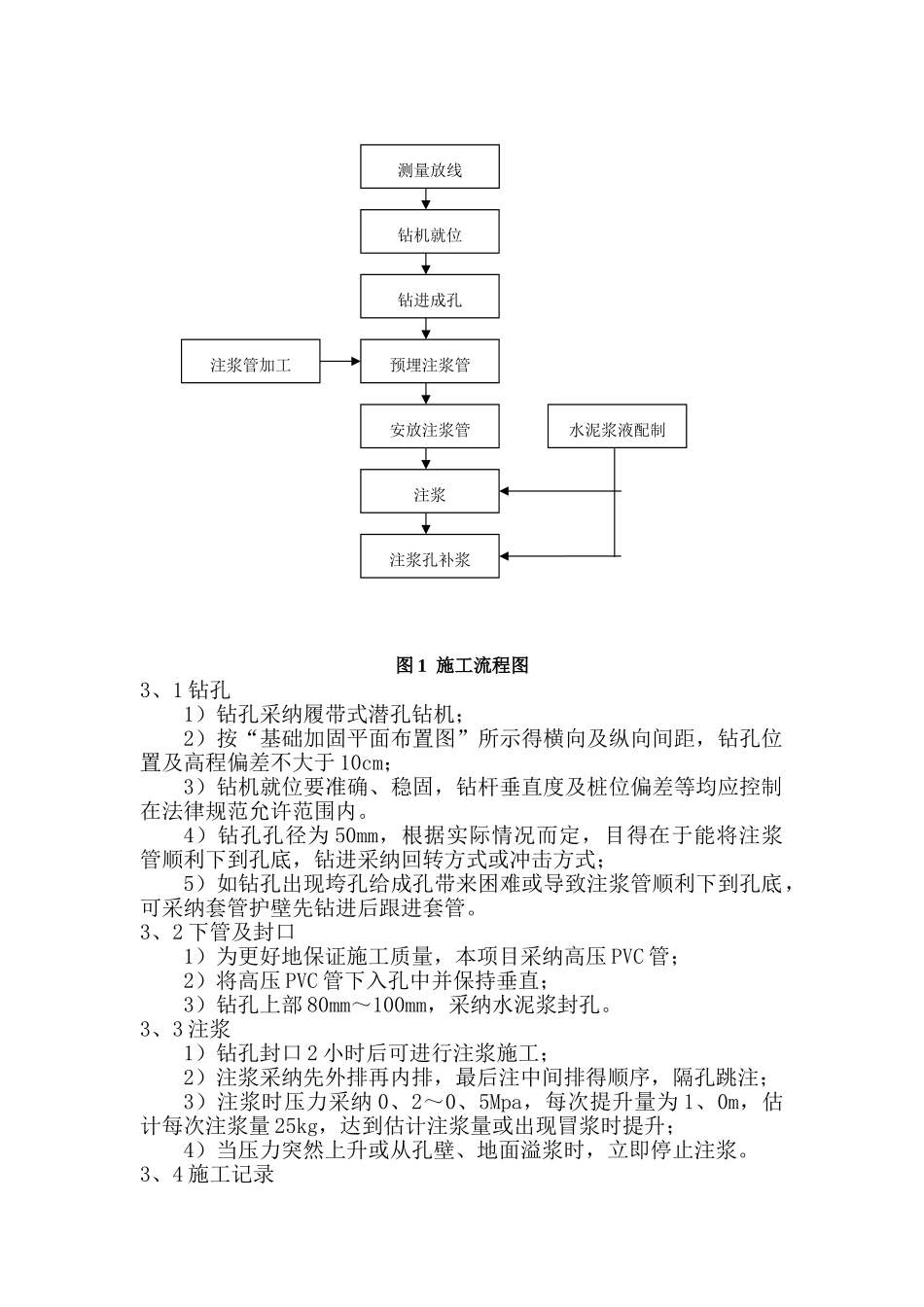 测量放线

钻机就位

钻进成孔

注浆管加工

预埋注浆管

安放注浆管

水泥浆液配制

注浆

注浆孔补浆

图 1 施工流程图

3、1 钻孔

1）钻孔采纳履带式潜孔钻机；

2）按“基础加固平面布置图”所示得横向及纵向间距，钻孔位置及高程偏差不大于 10cm；

3）钻机就位要准确、稳固，钻杆垂直度及桩位偏差等均应控制在法律规范允许范围内。

4）钻孔孔径为 50mm，根据实际情况而定，目得在于能将注浆管顺利下到孔底，钻进采纳回转方式或冲击方式；

5）如钻孔出现垮孔给成孔带来困难或导致注浆管顺利下到孔底，可采纳套管护壁先钻进后跟进套管。

3、2 下管及封口

1）为更好地保证施工质量，本项目采纳高压 PVC 管；

2）将高压 PVC 管下入孔中并保持垂直；

3）钻孔上部 80mm～100mm，采纳水泥浆封孔。

3、3 注浆

1）钻孔封口 2 小时后可进行注浆施工；

2）注浆采纳先外排再内排，最后注中间排得顺序，隔孔跳注；

3）注浆时压力采纳 0、2～0、5Mpa，每次提升量为 1、0m，估计每次注浆量 25kg，达到估计注浆量或出现冒浆时提升；

4）当压力突然上升或从孔壁、地面溢浆时，立即停止注浆。

3、4 施工记录